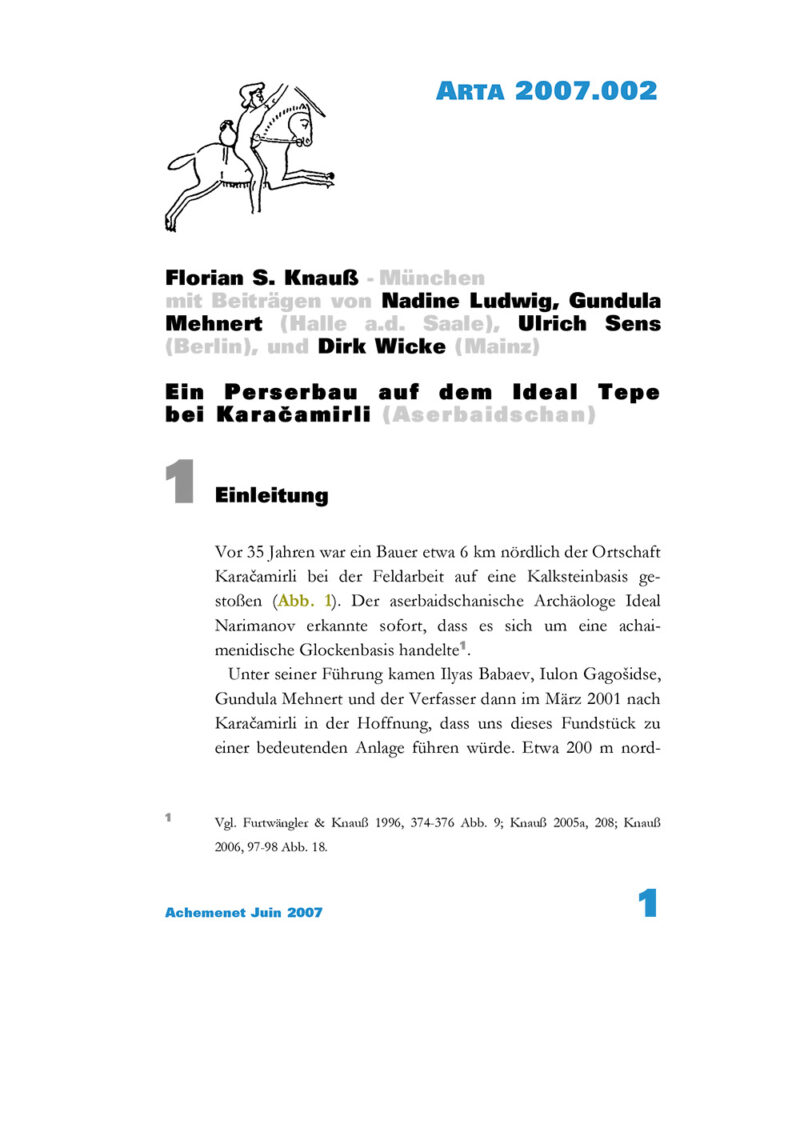 ARTA 2007.002

Florian S. Knauß - München mit Beiträgen von Nadine Ludwig, Gundula Mehnert (Halle a.d. Saale), Ulrich Sens (Berlin), und Dirk Wicke (Mainz)

Ein Perserbau auf dem Ideal Tepe bei Karačamirli (Aserbaidschan)

1 Einleitung

Vor 35 Jahren war ein Bauer etwa 6 km nördlich der Ortschaft Karačamirli bei der Feldarbeit auf eine Kalksteinbasis gestoßen (Abb. 1). Der aserbaidschanische Archäologe Ideal Narimanov erkannte sofort, dass es sich um eine achaimenidische Glockenbasis handelte$^1$.

Unter seiner Führung kamen Ilyas Babaev, Iulon Gagošidse, Gundula Mehnert und der Verfasser dann im März 2001 nach Karačamirli in der Hoffnung, dass uns dieses Fundstück zu einer bedeutenden Anlage führen würde. Etwa 200 m nord-

1 Vgl. Furtwängler & Knauß 1996, 374-376 Abb. 9; Knauß 2005a, 208; Knauß 2006, 97-98 Abb. 18.

Achemenet Juin 2007

1